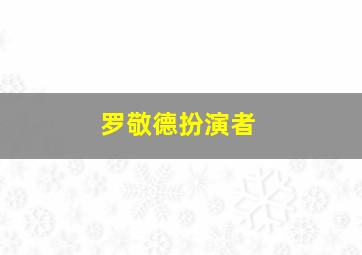 罗敬德扮演者